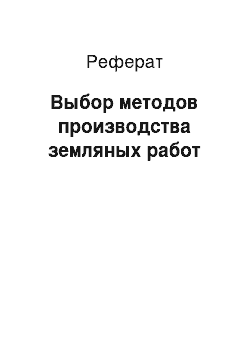 Реферат

Выбор методов производства земляных работ